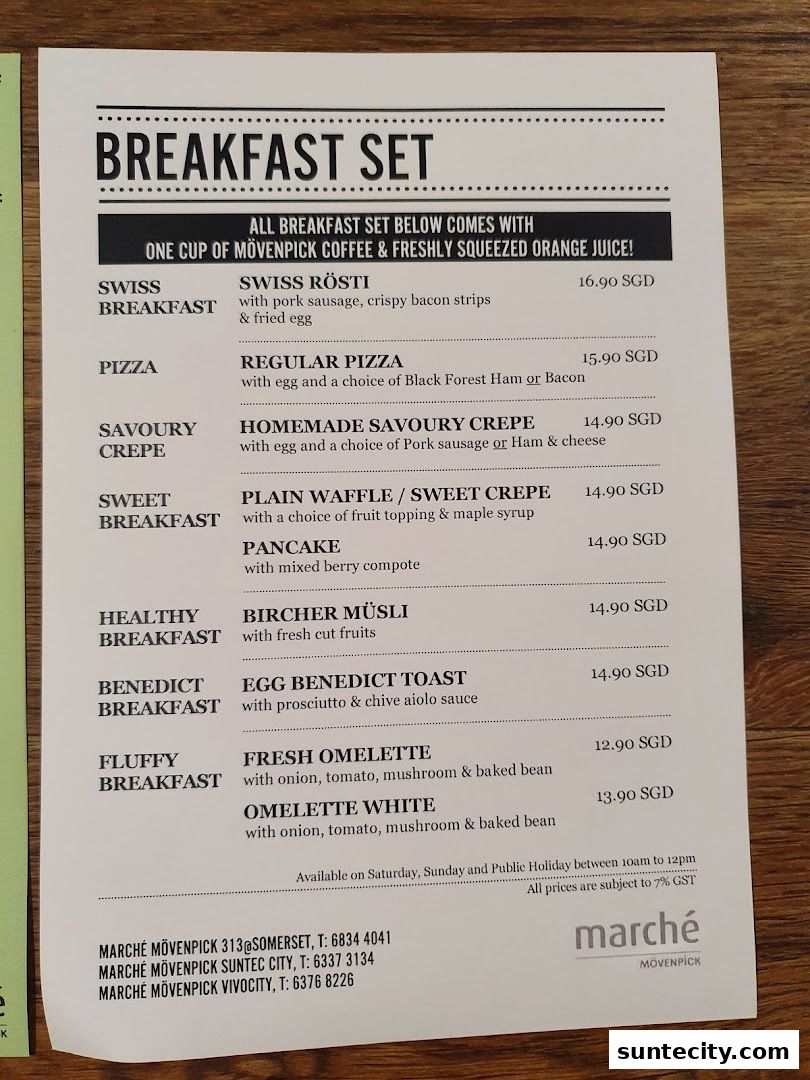 BREAKFAST SET

ALL BREAKFAST SET BELOW COMES WITH ONE CUP OF MÖVENPICK COFFEE & FRESHLY SQUEEZED ORANGE JUICE!

SWISS BREAKFAST
SWISS RÖSTI 16.90 SGD
with pork sausage, crispy bacon strips & fried egg

PIZZA
REGULAR PIZZA 15.90 SGD
with egg and a choice of Black Forest Ham or Bacon

SAVOURY CREPE
HOMEMADE SAVOURY CREPE 14.90 SGD
with egg and a choice of Pork sausage or Ham & cheese

SWEET BREAKFAST
PLAIN WAFFLE / SWEET CREPE 14.90 SGD
with a choice of fruit topping & maple syrup
PANCAKE 14.90 SGD
with mixed berry compote

HEALTHY BREAKFAST
BIRCHER MÜSLI 14.90 SGD
with fresh cut fruits

BENEDICT BREAKFAST
EGG BENEDICT TOAST 14.90 SGD
with prosciutto & chive aiolo sauce

FLUFFY BREAKFAST
FRESH OMELETTE 12.90 SGD
with onion, tomato, mushroom & baked bean
OMELETTE WHITE 13.90 SGD
with onion, tomato, mushroom & baked bean

Available on Saturday, Sunday and Public Holiday between 10am to 12pm
All prices are subject to 7% GST

MARCHÉ MÖVENPICK 313@SOMERSET, T: 6834 4041
MARCHÉ MÖVENPICK SUNTEC CITY, T: 6337 3134
MARCHÉ MÖVENPICK VIVOCITY, T: 6376 8226

marché
MÖVENPICK

suntecity.com